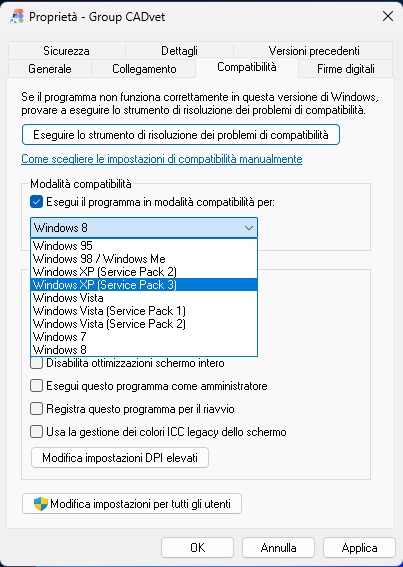 Proprietà - Group CADvet

Sicurezza
Dettagli
Versioni precedenti
Generale
Collegamento
Compatibilità
Firme digitali

Se il programma non funziona correttamente in questa versione di Windows, provare a eseguire lo strumento di risoluzione dei problemi di compatibilità.

Eseguire lo strumento di risoluzione dei problemi di compatibilità

Come scegliere le impostazioni di compatibilità manualmente

Modalità compatibilità

Esegui il programma in modalità compatibilità per:

Windows 8

Windows 95
Windows 98 / Windows Me
Windows XP (Service Pack 2)
Windows XP (Service Pack 3)
Windows Vista
Windows Vista (Service Pack 1)
Windows Vista (Service Pack 2)
Windows 7
Windows 8

Disabilita ottimizzazioni schermo intero

Esegui questo programma come amministratore

Registra questo programma per il riavvio

Usa la gestione dei colori ICC legacy dello schermo

Modifica impostazioni DPI elevati

Modifica impostazioni per tutti gli utenti

OK
Annulla
Applica